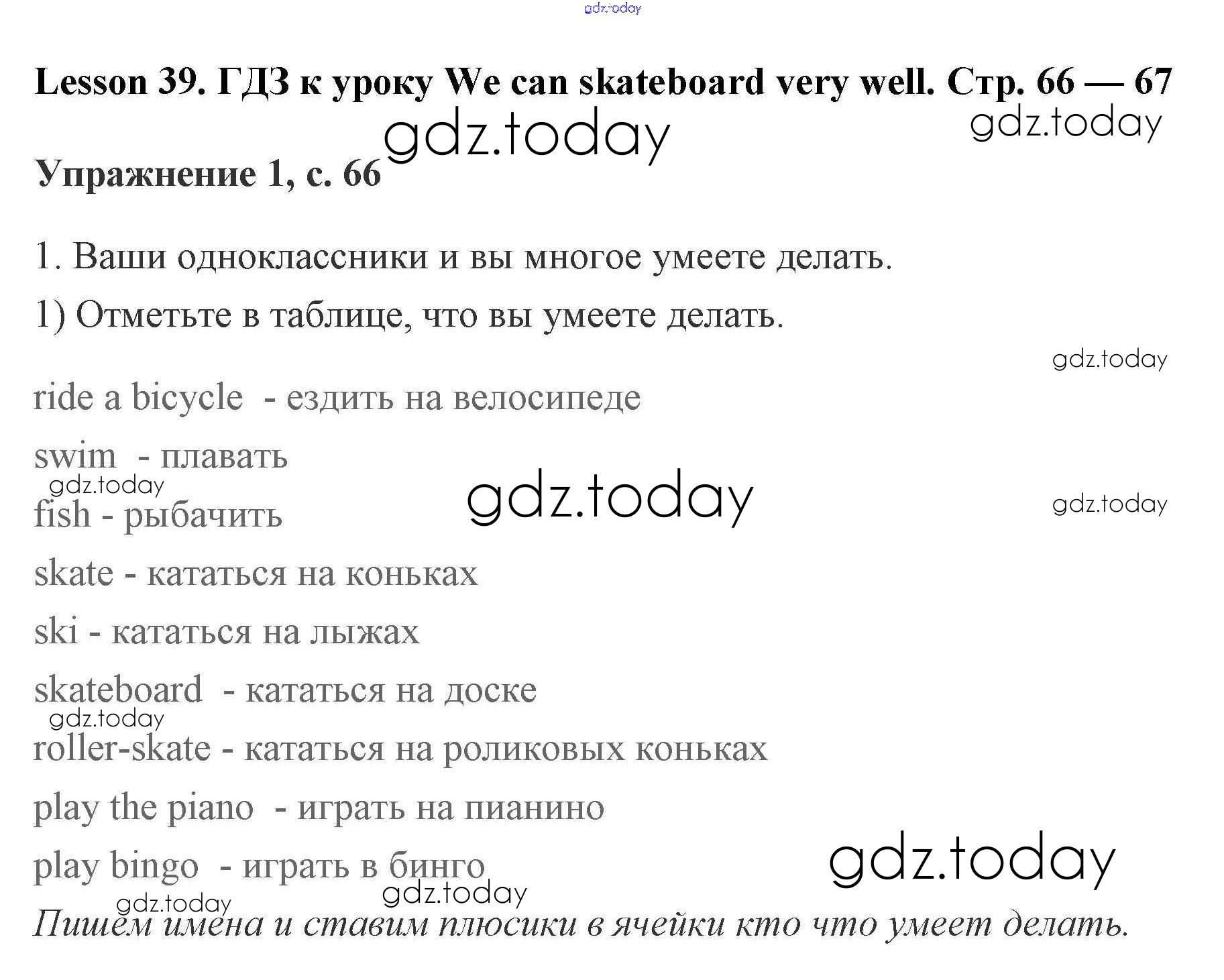 gdz.today

Lesson 39. ГДЗ к уроку We can skateboard very well. Стр. 66 — 67

gdz.today

gdz.today

Упражнение 1, с. 66

1. Ваши одноклассники и вы многое умеете делать.

1) Отметьте в таблице, что вы умеете делать.

gdz.today

ride a bicycle - ездить на велосипеде

swim - плавать

gdz.today

gdz.today

gdz.today

fish - рыбачить

skate - кататься на коньках

ski - кататься на лыжах

skateboard - кататься на доске

gdz.today

roller-skate - кататься на роликовых коньках

play the piano - играть на пианино

play bingo - играть в бинго

gdz.today

gdz.today

gdz.today

Пишем имена и ставим плюсики в ячейки кто что умеет делать.